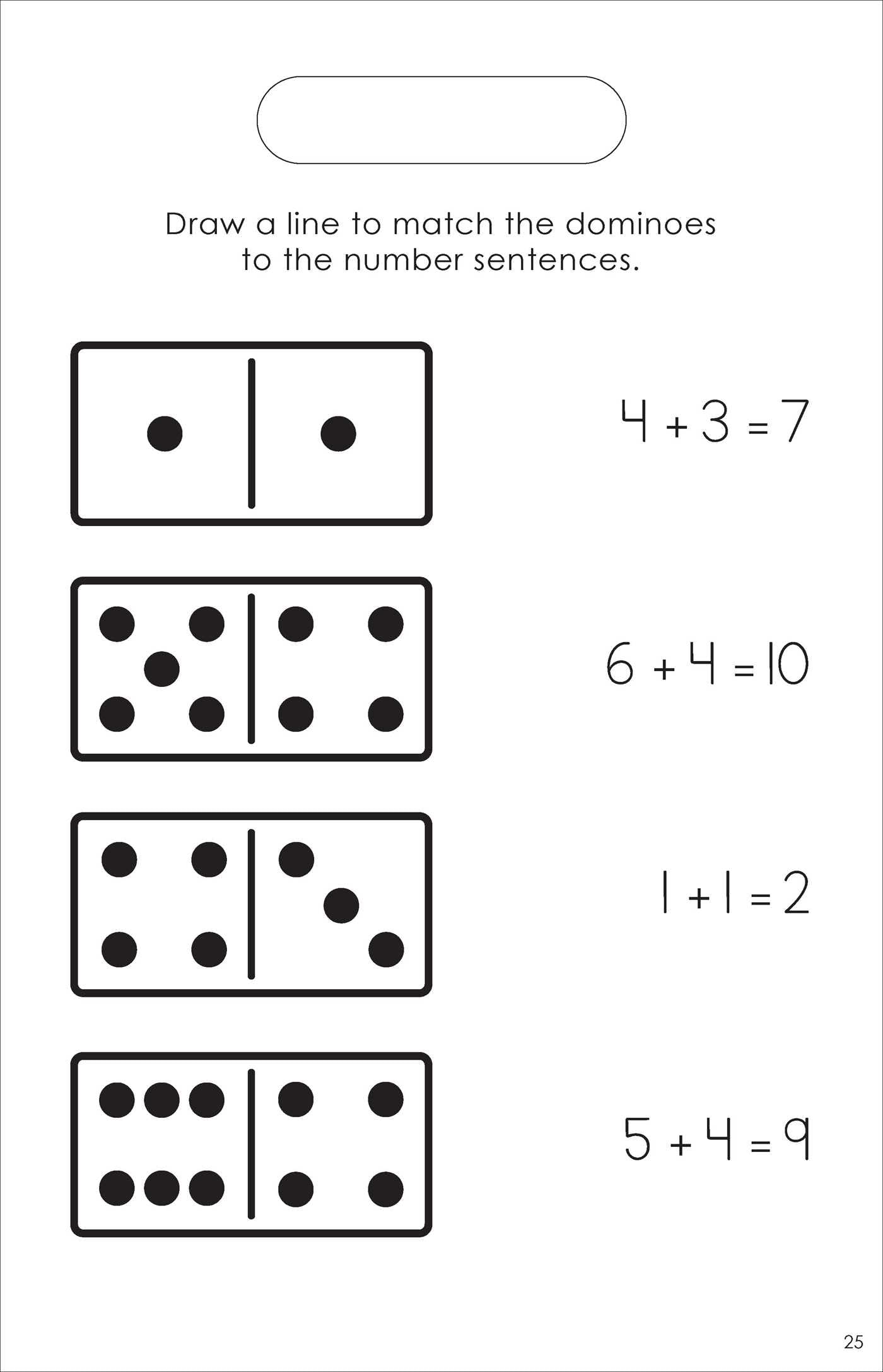 Draw a line to match the dominoes to the number sentences.

$4 + 3 = 7$

$6 + 4 = 10$

$1 + 1 = 2$

$5 + 4 = 9$

25